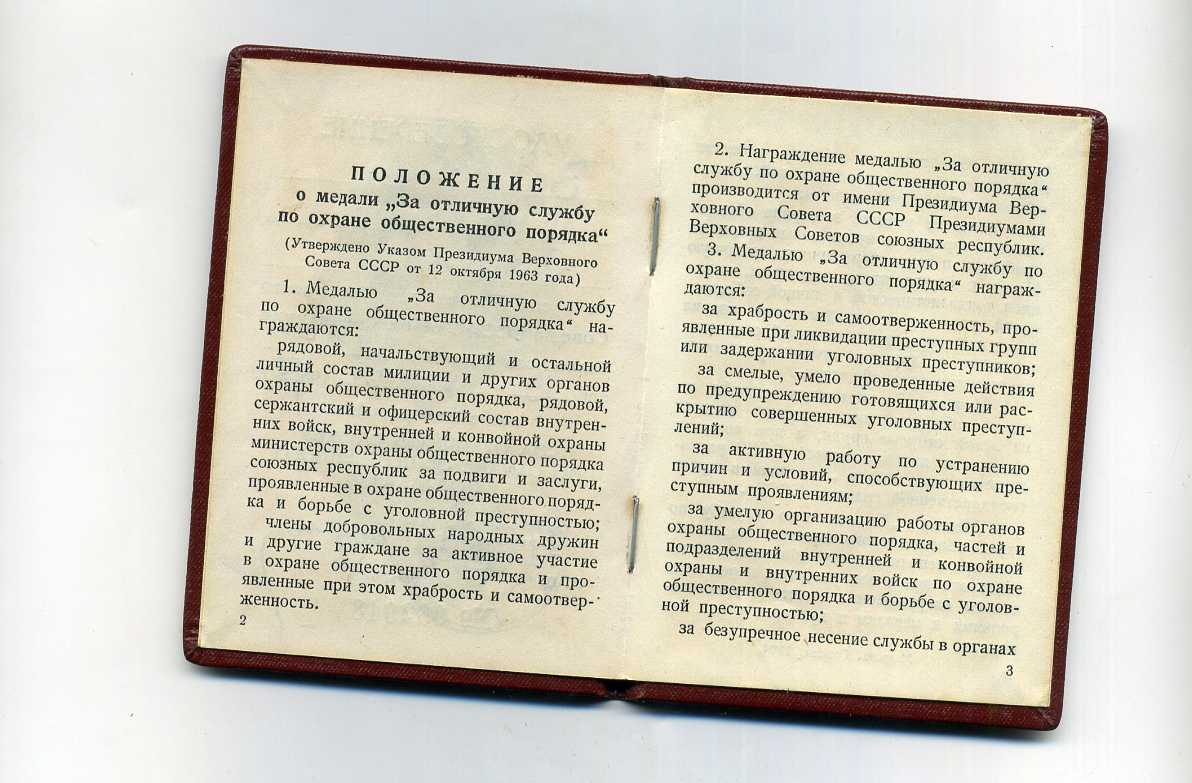 ПОЛОЖЕНИЕ
о медали „За отличную службу по охране общественного порядка“

(Утверждено Указом Президиума Верховного Совета СССР от 12 октября 1963 года)

1. Медалью „За отличную службу по охране общественного порядка“ награждаются:

рядовой, начальствующий и остальной личный состав милиции и других органов охраны общественного порядка, рядовой, сержантский и офицерский состав внутренних войск, внутренней и конвойной охраны министерств охраны общественного порядка союзных республик за подвиги и заслуги, проявленные в охране общественного порядка и борьбе с уголовной преступностью;

члены добровольных народных дружин и другие граждане за активное участие в охране общественного порядка и проявленные при этом храбрость и самоотверженность.

2

2. Награждение медалью „За отличную службу по охране общественного порядка“ производится от имени Президиума Верховного Совета СССР Президиумами Верховных Советов союзных республик.

3. Медалью „За отличную службу по охране общественного порядка“ награждаются:

за храбрость и самоотверженность, проявленные при ликвидации преступных групп или задержании уголовных преступников;

за смелые, умело проведенные действия по предупреждению готовящихся или раскрытию совершенных уголовных преступлений;

за активную работу по устранению причин и условий, способствующих преступным проявлениям;

за умелую организацию работы органов охраны общественного порядка, частей и подразделений внутренней и конвойной охраны и внутренних войск по охране общественного порядка и борьбе с уголовной преступностью;

за безупречное несение службы в органах

3